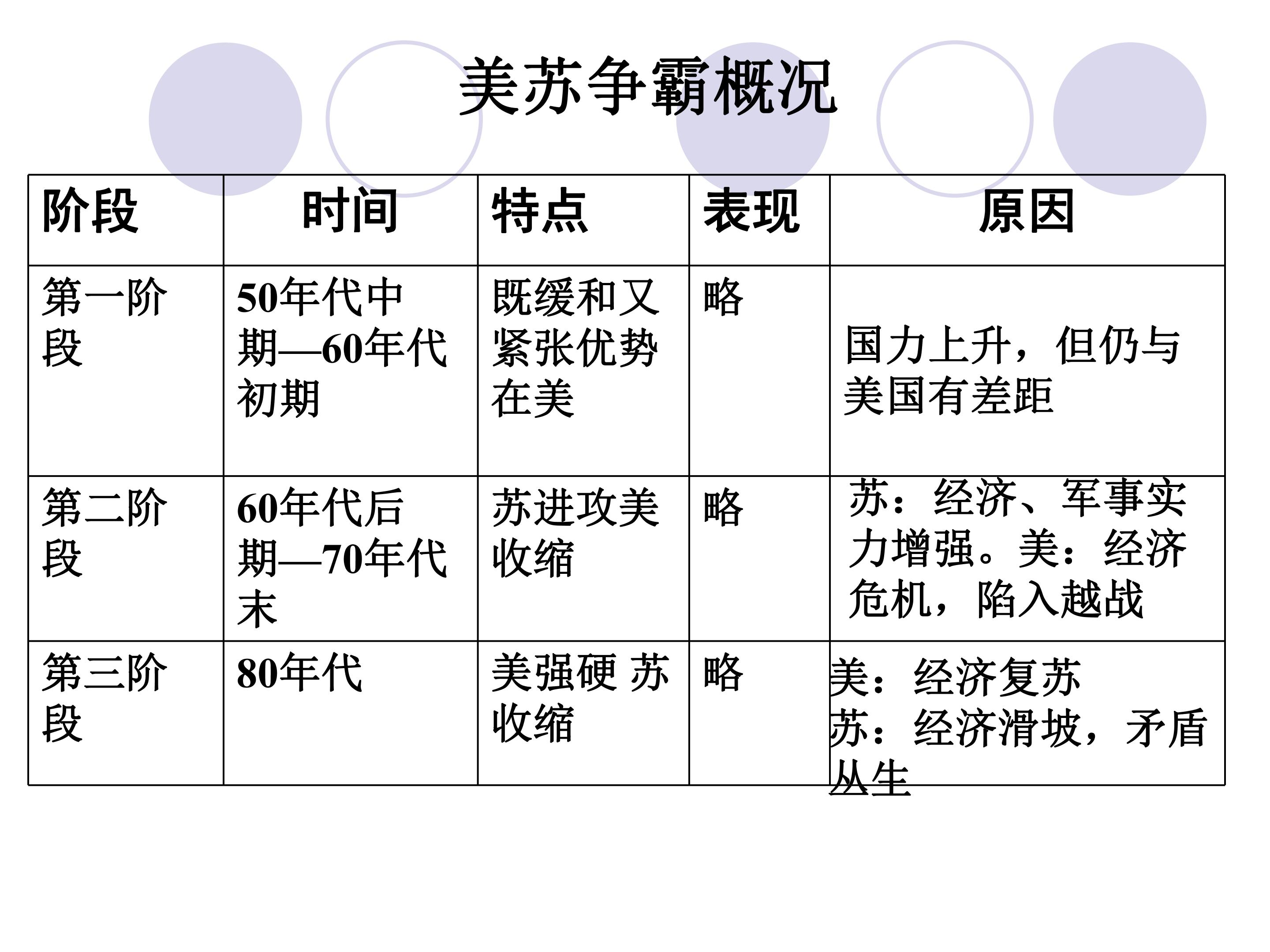 美苏争霸概况

| 阶段 | 时间 | 特点 | 表现 | 原因 |
|---|---|---|---|---|
| 第一阶段 | 50年代中期—60年代初期 | 既缓和又紧张优势在美 | 略 | 国力上升，但仍与美国有差距 |
| 第二阶段 | 60年代后期—70年代末 | 苏进攻美收缩 | 略 | 苏：经济、军事实力增强。美：经济危机，陷入越战 |
| 第三阶段 | 80年代 | 美强硬 苏收缩 | 略 | 美：经济复苏 苏：经济滑坡，矛盾丛生 |